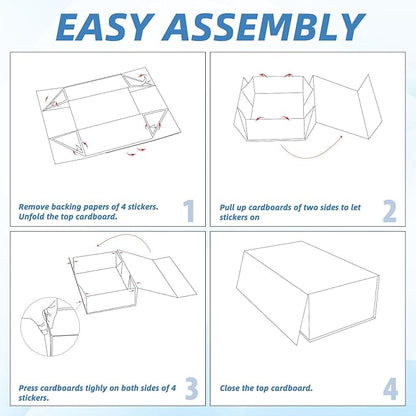 EASY ASSEMBLY

Remove backing papers of 4 stickers. Unfold the top cardboard.

1

Pull up cardboards of two sides to let stickers on

2

Press cardboards tighly on both sides of 4 stickers.

3

Close the top cardboard.

4